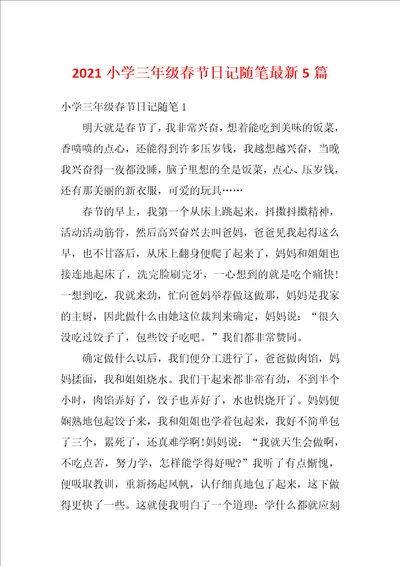 2021 小学三年级春节日记随笔最新 5 篇

小学三年级春节日记随笔 1

明天就是春节了，我非常兴奋，想着能吃到美味的饭菜，香喷喷的点心，还能得到许多压岁钱，我越想越兴奋，当晚我兴奋得一夜都没睡，脑子里想的全是饭菜，点心、压岁钱，还有那美丽的新衣服，可爱的玩具……

春节的早上，我第一个从床上跳起来，抖擞抖擞精神，活动活动筋骨，然后高兴奋兴去叫爸妈，爸爸见我起得这么早，也不甘落后，从床上翻身便爬了起来了，妈妈和姐姐也接连地起床了，洗完脸刷完牙，一心想到的就是吃个痛快！一想到吃，我就来劲，忙向爸妈举荐做这做那，妈妈是我家的主厨，因此做什么由她这位裁判来确定，妈妈说：“很久没吃过饺子了，包些饺子吃吧。”我们都非常赞同。

确定做什么以后，我们便分工进行了，爸爸做肉馅，妈妈揉面，我和姐姐烧水。我们干起来都非常有劲，不到半个小时，肉馅弄好了，饺子也弄好了，水也快烧开了。妈妈便娴熟地包起饺子来，我和姐姐也学着包起来，我好不简单包了三个，累死了，还真难学啊!妈妈说：“我就天生会做啊，不吃点苦，努力学，怎样能学得好呢?”我听了有点惭愧，便吸取教训，重新扬起风帆，认仔细真地包了起来，这下做得更快了一些。这就使我明白了一个道理：学什么都就应刻